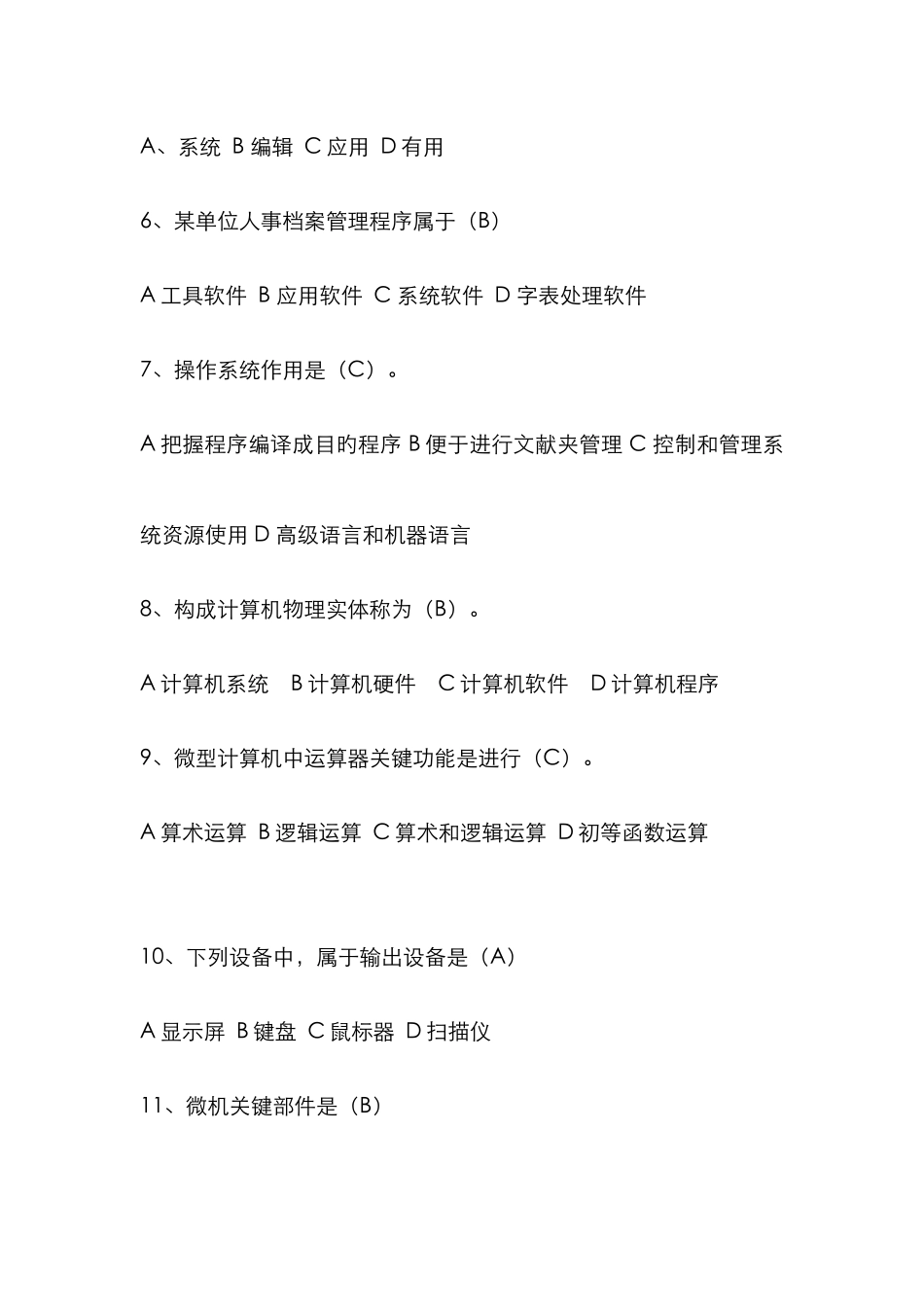 A、系统 B 编辑 C 应用 D 有用

6、某单位人事档案管理程序属于（B）

A 工具软件 B 应用软件 C 系统软件 D 字表处理软件

7、操作系统作用是（C）。

A 把握程序编译成目旳程序 B 便于进行文献夹管理 C 控制和管理系统资源使用 D 高级语言和机器语言

8、构成计算机物理实体称为（B）。

A 计算机系统 B 计算机硬件 C 计算机软件 D 计算机程序

9、微型计算机中运算器关键功能是进行（C）。

A 算术运算 B 逻辑运算 C 算术和逻辑运算 D 初等函数运算

10、下列设备中，属于输出设备是（A）

A 显示屏 B 键盘 C 鼠标器 D 扫描仪

11、微机关键部件是（B）